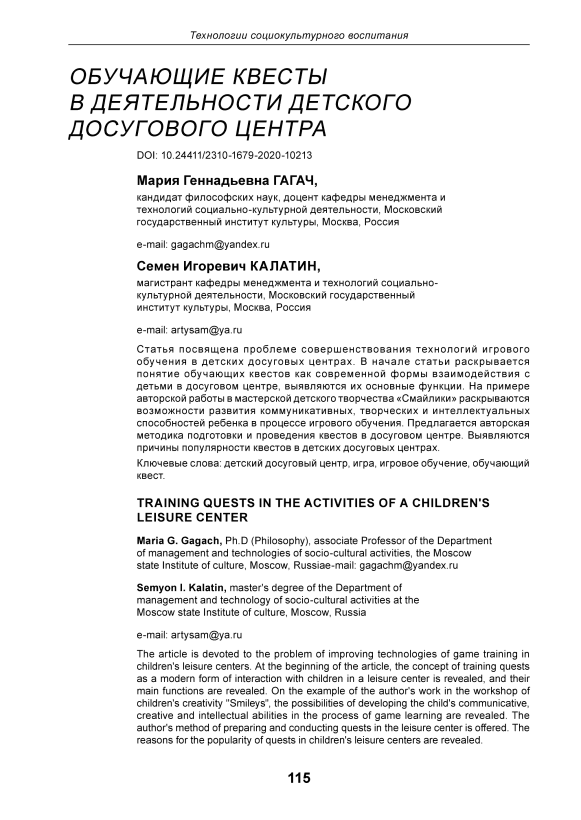 Технологии социокультурного воспитания

ОБУЧАЮЩИЕ КВЕСТЫ В ДЕЯТЕЛЬНОСТИ ДЕТСКОГО ДОСУГОВОГО ЦЕНТРА

DOI: 10.24411/2310-1679-2020-10213

Мария Геннадьевна ГАГАЧ,

кандидат философских наук, доцент кафедры менеджмента и технологий социально-культурной деятельности, Московский государственный институт культуры, Москва, Россия

e-mail: gagachm@yandex.ru

Семен Игоревич КАЛАТИН,

магистрант кафедры менеджмента и технологий социально-культурной деятельности, Московский государственный институт культуры, Москва, Россия

e-mail: artysam@ya.ru

Статья посвящена проблеме совершенствования технологий игрового обучения в детских досуговых центрах. В начале статьи раскрывается понятие обучающих квестов как современной формы взаимодействия с детьми в досуговом центре, выявляются их основные функции. На примере авторской работы в мастерской детского творчества «Смайлики» раскрываются возможности развития коммуникативных, творческих и интеллектуальных способностей ребенка в процессе игрового обучения. Предлагается авторская методика подготовки и проведения квестов в досуговом центре. Выявляются причины популярности квестов в детских досуговых центрах.

Ключевые слова: детский досуговый центр, игра, игровое обучение, обучающий квест.

TRAINING QUESTS IN THE ACTIVITIES OF A CHILDREN'S LEISURE CENTER

Maria G. Gagach, Ph.D (Philosophy), associate Professor of the Department of management and technologies of socio-cultural activities, the Moscow state Institute of culture, Moscow, Russiae-mail: gagachm@yandex.ru

Semyon I. Kalatin, master's degree of the Department of management and technology of socio-cultural activities at the Moscow state Institute of culture, Moscow, Russia

e-mail: artysam@ya.ru

The article is devoted to the problem of improving technologies of game training in children's leisure centers. At the beginning of the article, the concept of training quests as a modern form of interaction with children in a leisure center is revealed, and their main functions are revealed. On the example of the author's work in the workshop of children's creativity "Smileys", the possibilities of developing the child's communicative, creative and intellectual abilities in the process of game learning are revealed. The author's method of preparing and conducting quests in the leisure center is offered. The reasons for the popularity of quests in children's leisure centers are revealed.

115